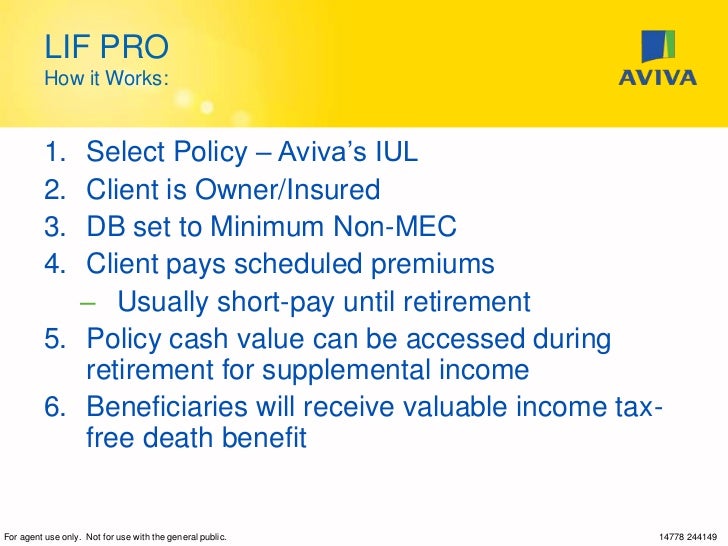 LIF PRO
How it Works:

AVIVA

1. Select Policy – Aviva's IUL
2. Client is Owner/Insured
3. DB set to Minimum Non-MEC
4. Client pays scheduled premiums
– Usually short-pay until retirement
5. Policy cash value can be accessed during retirement for supplemental income
6. Beneficiaries will receive valuable income tax-free death benefit

For agent use only. Not for use with the general public.

14778 244149